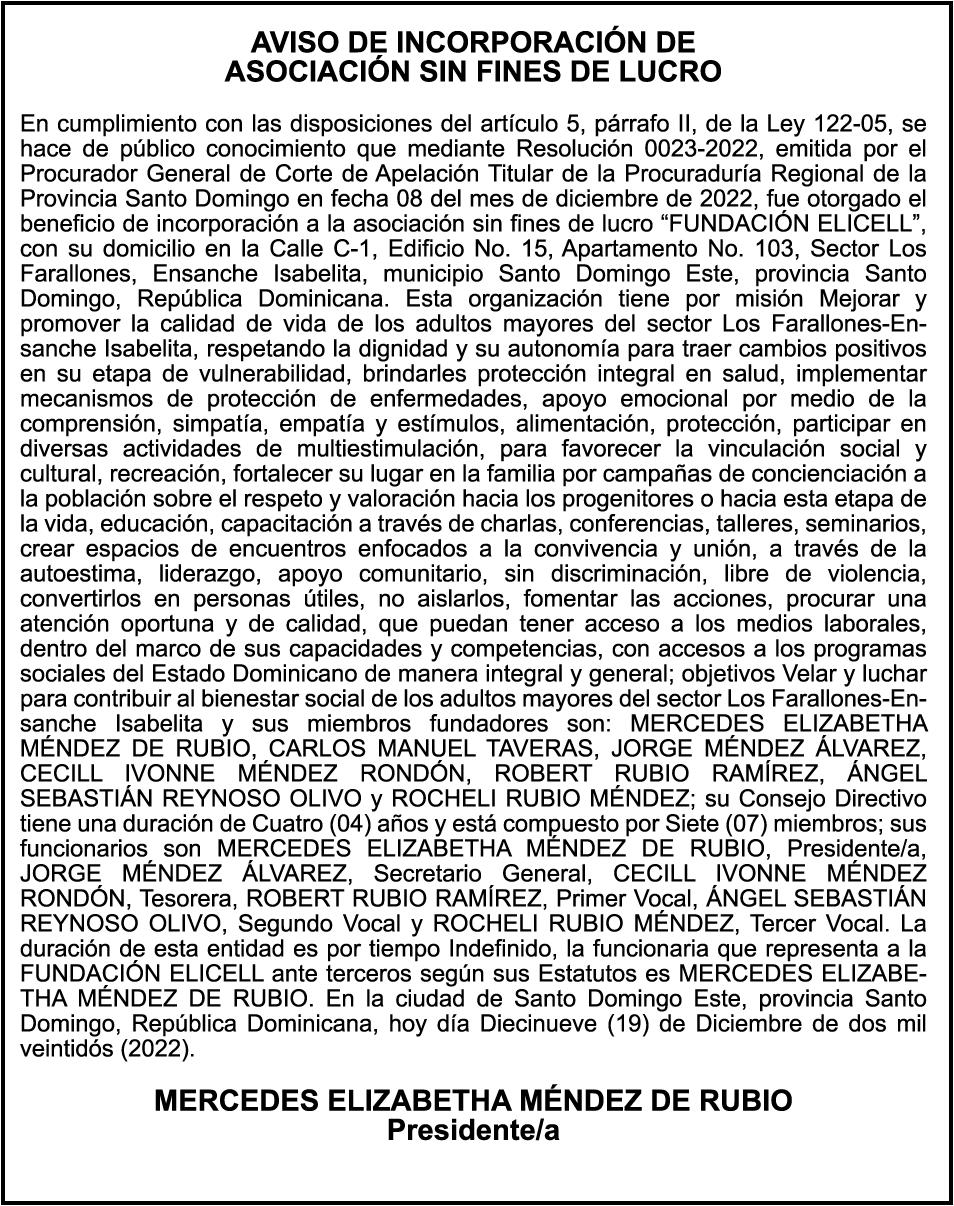 AVISO DE INCORPORACIÓN DE
ASOCIACIÓN SIN FINES DE LUCRO

En cumplimiento con las disposiciones del artículo 5, párrafo II, de la Ley 122-05, se hace de público conocimiento que mediante Resolución 0023-2022, emitida por el Procurador General de Corte de Apelación Titular de la Procuraduría Regional de la Provincia Santo Domingo en fecha 08 del mes de diciembre de 2022, fue otorgado el beneficio de incorporación a la asociación sin fines de lucro “FUNDACIÓN ELICELL”, con su domicilio en la Calle C-1, Edificio No. 15, Apartamento No. 103, Sector Los Farallones, Ensanche Isabelita, municipio Santo Domingo Este, provincia Santo Domingo, República Dominicana. Esta organización tiene por misión Mejorar y promover la calidad de vida de los adultos mayores del sector Los Farallones-Ensanche Isabelita, respetando la dignidad y su autonomía para traer cambios positivos en su etapa de vulnerabilidad, brindarles protección integral en salud, implementar mecanismos de protección de enfermedades, apoyo emocional por medio de la comprensión, simpatía, empatía y estímulos, alimentación, protección, participar en diversas actividades de multiestimulación, para favorecer la vinculación social y cultural, recreación, fortalecer su lugar en la familia por campañas de concienciación a la población sobre el respeto y valoración hacia los progenitores o hacia esta etapa de la vida, educación, capacitación a través de charlas, conferencias, talleres, seminarios, crear espacios de encuentros enfocados a la convivencia y unión, a través de la autoestima, liderazgo, apoyo comunitario, sin discriminación, libre de violencia, convertirlos en personas útiles, no aislarlos, fomentar las acciones, procurar una atención oportuna y de calidad, que puedan tener acceso a los medios laborales, dentro del marco de sus capacidades y competencias, con accesos a los programas sociales del Estado Dominicano de manera integral y general; objetivos Velar y luchar para contribuir al bienestar social de los adultos mayores del sector Los Farallones-Ensanche Isabelita y sus miembros fundadores son: MERCEDES ELIZABETHA MÉNDEZ DE RUBIO, CARLOS MANUEL TAVERAS, JORGE MÉNDEZ ÁLVAREZ, CECILL IVONNE MÉNDEZ RONDÓN, ROBERT RUBIO RAMÍREZ, ÁNGEL SEBASTIÁN REYNOSO OLIVO y ROCHELI RUBIO MÉNDEZ; su Consejo Directivo tiene una duración de Cuatro (04) años y está compuesto por Siete (07) miembros; sus funcionarios son MERCEDES ELIZABETHA MÉNDEZ DE RUBIO, Presidente/a, JORGE MÉNDEZ ÁLVAREZ, Secretario General, CECILL IVONNE MÉNDEZ RONDÓN, Tesorera, ROBERT RUBIO RAMÍREZ, Primer Vocal, ÁNGEL SEBASTIÁN REYNOSO OLIVO, Segundo Vocal y ROCHELI RUBIO MÉNDEZ, Tercer Vocal. La duración de esta entidad es por tiempo Indefinido, la funcionaria que representa a la FUNDACIÓN ELICELL ante terceros según sus Estatutos es MERCEDES ELIZABETHA MÉNDEZ DE RUBIO. En la ciudad de Santo Domingo Este, provincia Santo Domingo, República Dominicana, hoy día Diecinueve (19) de Diciembre de dos mil veintidós (2022).

MERCEDES ELIZABETHA MÉNDEZ DE RUBIO
Presidente/a